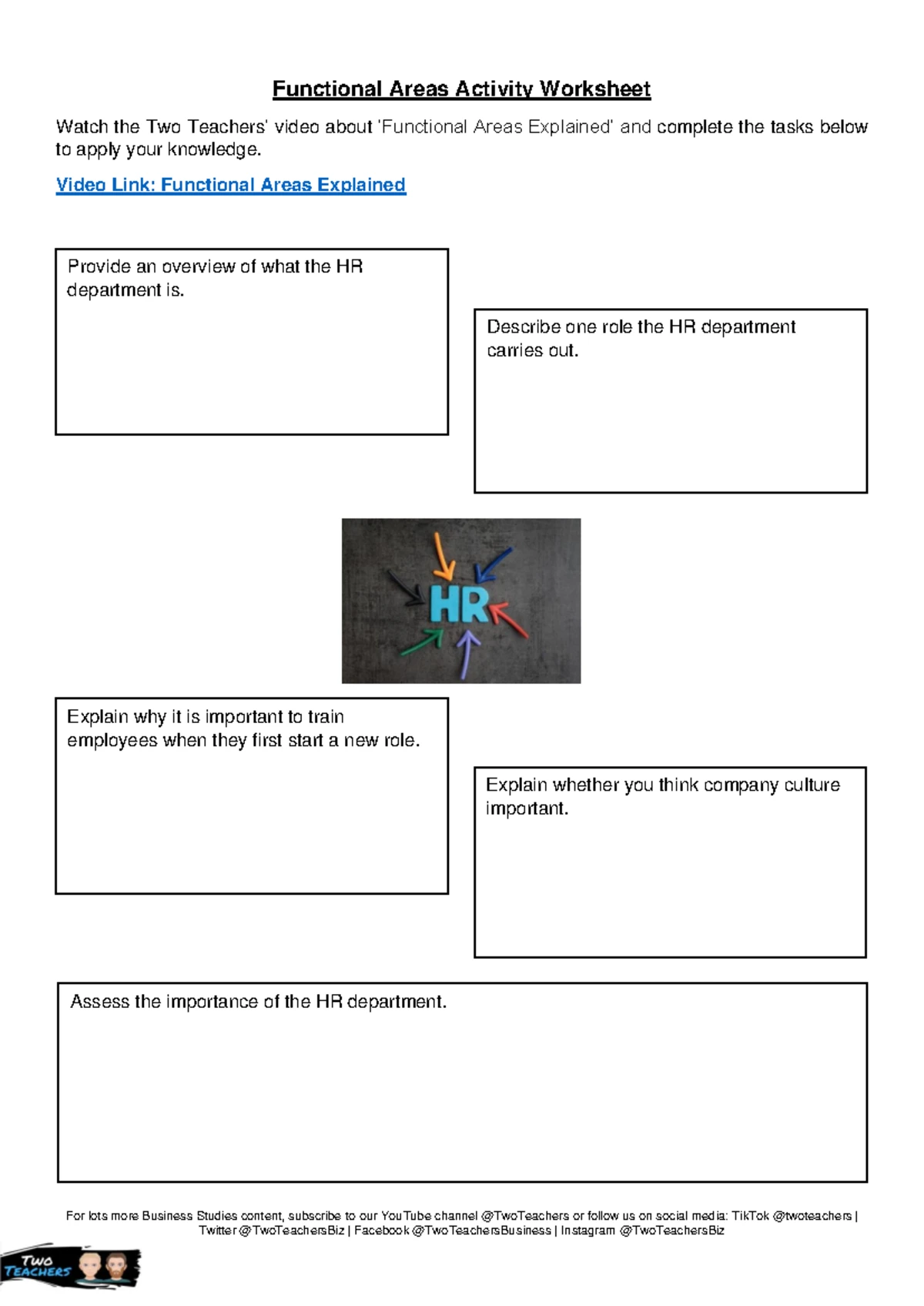 Functional Areas Activity Worksheet

Watch the Two Teachers' video about 'Functional Areas Explained' and complete the tasks below to apply your knowledge.

Video Link: Functional Areas Explained

Provide an overview of what the HR department is.

Describe one role the HR department carries out.

HR

Explain why it is important to train employees when they first start a new role.

Explain whether you think company culture important.

Assess the importance of the HR department.

For lots more Business Studies content, subscribe to our YouTube channel @TwoTeachers or follow us on social media: TikTok @twoteachers | Twitter @TwoTeachersBiz | Facebook @TwoTeachersBusiness | Instagram @TwoTeachersBiz

Two Teachers